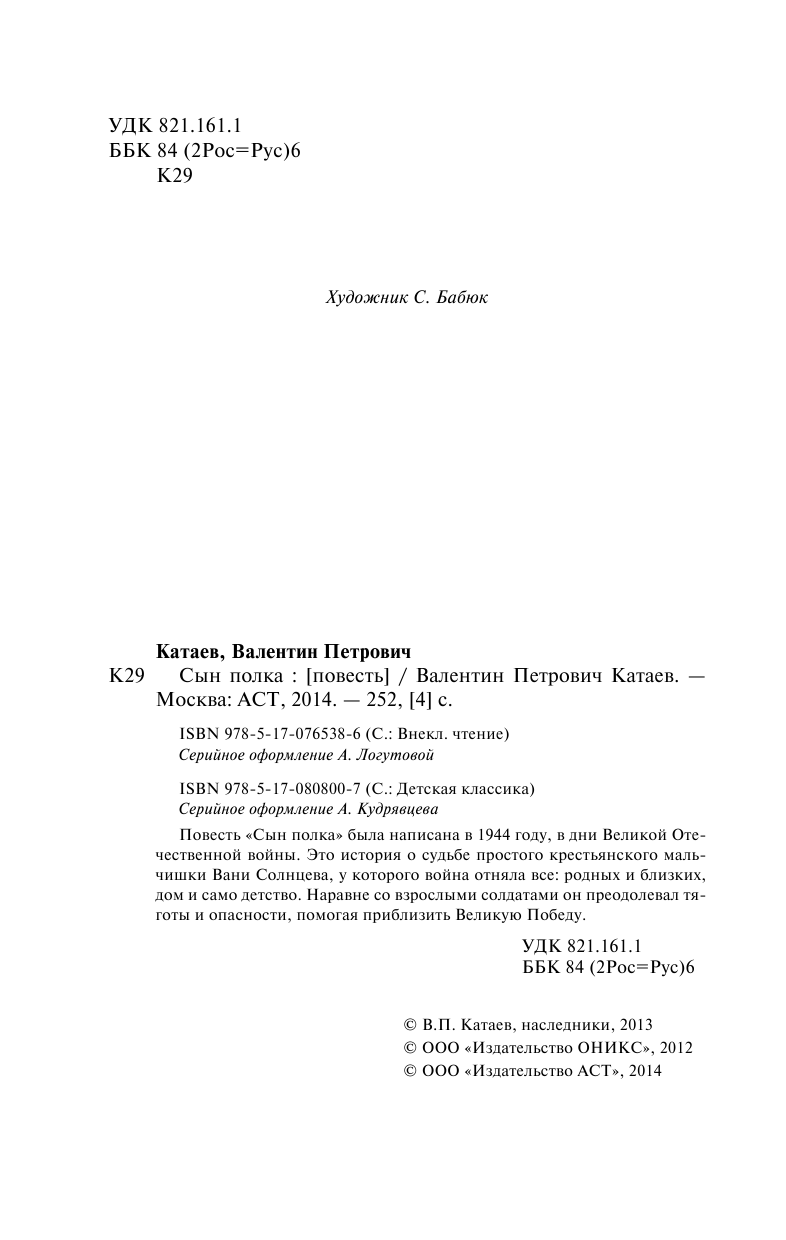 УДК 821.161.1
ББК 84 (2Рос=Рус)6
К29

Художник С. Бабюк

Катаев, Валентин Петрович
К29 Сын полка : [повесть] / Валентин Петрович Катаев. — Москва: АСТ, 2014. — 252, [4] с.

ISBN 978-5-17-076538-6 (С.: Внекл. чтение)
Серийное оформление А. Логутовой

ISBN 978-5-17-080800-7 (С.: Детская классика)
Серийное оформление А. Кудрявцева

Повесть «Сын полка» была написана в 1944 году, в дни Великой Отечественной войны. Это история о судьбе простого крестьянского мальчишки Вани Солнцева, у которого война отняла все: родных и близких, дом и само детство. Наравне со взрослыми солдатами он преодолевал тяготы и опасности, помогая приблизить Великую Победу.

УДК 821.161.1
ББК 84 (2Рос=Рус)6

© В.П. Катаев, наследники, 2013
© ООО «Издательство ОНИКС», 2012
© ООО «Издательство АСТ», 2014